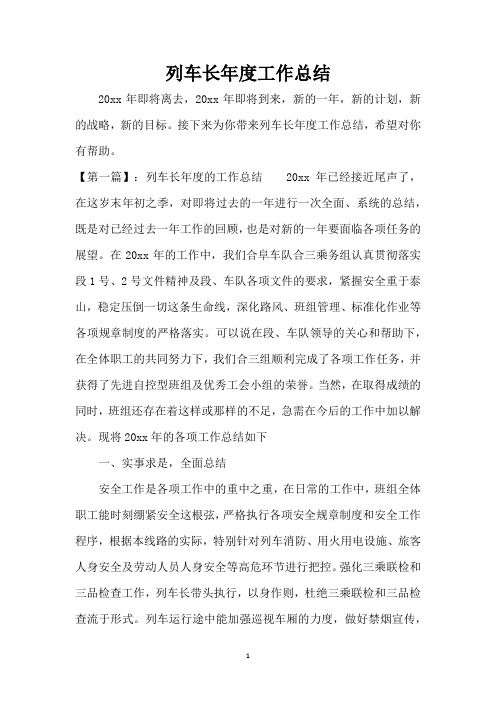 列车长年度工作总结

20xx 年即将离去，20xx 年即将到来，新的一年，新的计划，新的战略，新的目标。接下来为你带来列车长年度工作总结，希望对你有帮助。

【第一篇】：列车长年度的工作总结 20xx 年已经接近尾声了，在这岁末年初之季，对即将过去的一年进行一次全面、系统的总结，既是对已经过去一年工作的回顾，也是对新的一年要面临各项任务的展望。在 20xx 年的工作中，我们合阜车队合三乘务组认真贯彻落实段 1 号、2 号文件精神及段、车队各项文件的要求，紧握安全重于泰山，稳定压倒一切这条生命线，深化路风、班组管理、标准化作业等各项规章制度的严格落实。可以说在段、车队领导的关心和帮助下，在全体职工的共同努力下，我们合三组顺利完成了各项工作任务，并获得了先进自控型班组及优秀工会小组的荣誉。当然，在取得成绩的同时，班组还存在着这样或那样的不足，急需在今后的工作中加以解决。现将 20xx 年的各项工作总结如下

一、实事求是，全面总结

安全工作是各项工作中的重中之重，在日常的工作中，班组全体职工能时刻绷紧安全这根弦，严格执行各项安全规章制度和安全工作程序，根据本线路的实际，特别针对列车消防、用火用电设施、旅客人身安全及劳动人员人身安全等高危环节进行把控。强化三乘联检和三品检查工作，列车长带头执行，以身作则，杜绝三乘联检和三品检查流于形式。列车运行途中能加强巡视车厢的力度，做好禁烟宣传，

1